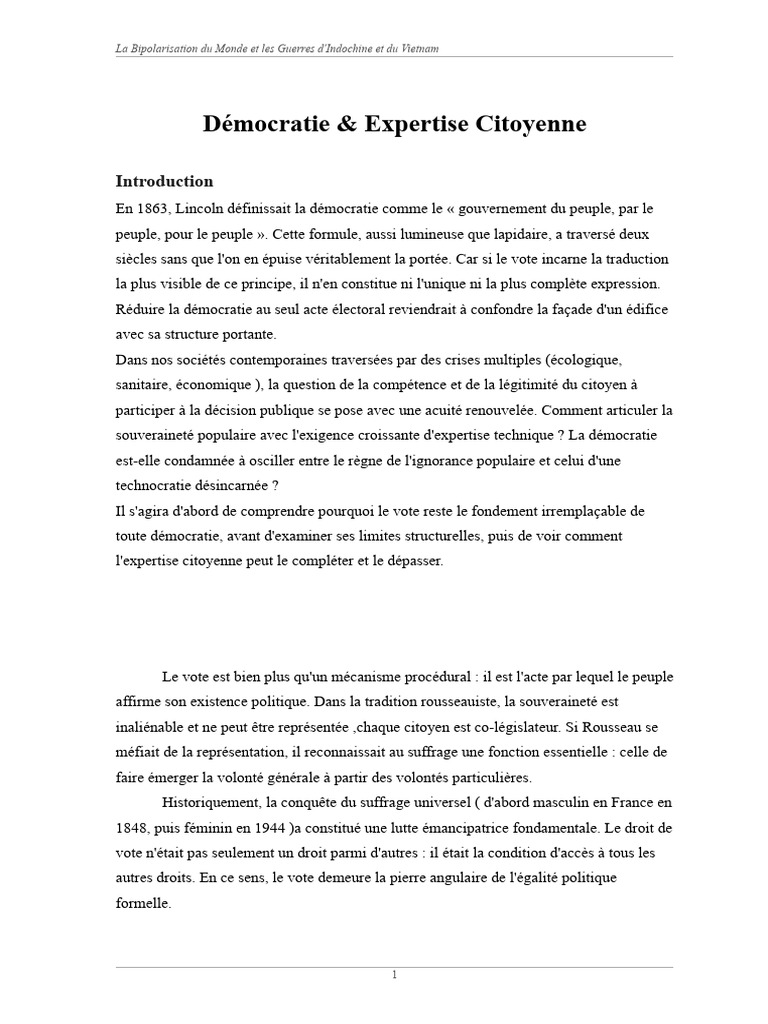 La Bipolarisation du Monde et les Guerres d'Indochine et du Vietnam

Démocratie & Expertise Citoyenne

Introduction

En 1863, Lincoln définissait la démocratie comme le « gouvernement du peuple, par le peuple, pour le peuple ». Cette formule, aussi lumineuse que lapidaire, a traversé deux siècles sans que l'on en épuise véritablement la portée. Car si le vote incarne la traduction la plus visible de ce principe, il n'en constitue ni l'unique ni la plus complète expression. Réduire la démocratie au seul acte électoral reviendrait à confondre la façade d'un édifice avec sa structure portante.

Dans nos sociétés contemporaines traversées par des crises multiples (écologique, sanitaire, économique ), la question de la compétence et de la légitimité du citoyen à participer à la décision publique se pose avec une acuité renouvelée. Comment articuler la souveraineté populaire avec l'exigence croissante d'expertise technique ? La démocratie est-elle condamnée à osciller entre le règne de l'ignorance populaire et celui d'une technocratie désincarnée ?

Il s'agira d'abord de comprendre pourquoi le vote reste le fondement irremplaçable de toute démocratie, avant d'examiner ses limites structurelles, puis de voir comment l'expertise citoyenne peut le compléter et le dépasser.

Le vote est bien plus qu'un mécanisme procédural : il est l'acte par lequel le peuple affirme son existence politique. Dans la tradition rousseauiste, la souveraineté est inaliénable et ne peut être représentée ,chaque citoyen est co-législateur. Si Rousseau se méfiait de la représentation, il reconnaissait au suffrage une fonction essentielle : celle de faire émerger la volonté générale à partir des volontés particulières.

Historiquement, la conquête du suffrage universel ( d'abord masculin en France en 1848, puis féminin en 1944 )a constitué une lutte émancipatrice fondamentale. Le droit de vote n'était pas seulement un droit parmi d'autres : il était la condition d'accès à tous les autres droits. En ce sens, le vote demeure la pierre angulaire de l'égalité politique formelle.

1